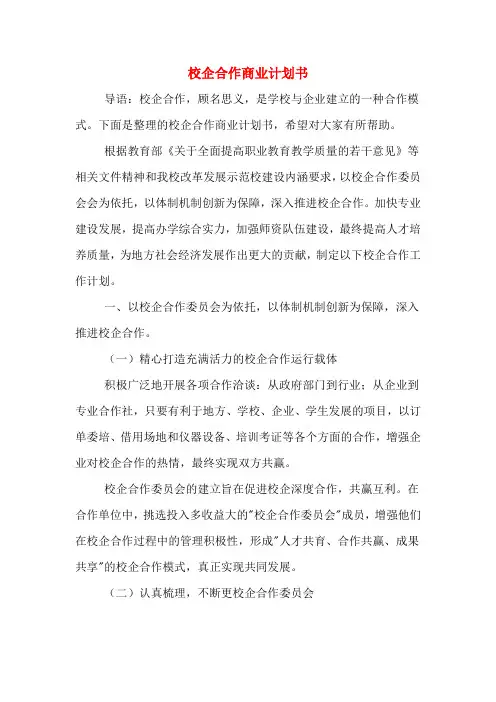 校企合作商业计划书

导语：校企合作，顾名思义，是学校与企业建立的一种合作模式。下面是整理的校企合作商业计划书，希望对大家有所帮助。

根据教育部《关于全面提高职业教育教学质量的若干意见》等相关文件精神和我校改革发展示范校建设内涵要求，以校企合作委员会会为依托，以体制机制创新为保障，深入推进校企合作。加快专业建设发展，提高办学综合实力，加强师资队伍建设，最终提高人才培养质量，为地方社会经济发展作出更大的贡献，制定以下校企合作工作计划。

一、以校企合作委员会为依托，以体制机制创新为保障，深入推进校企合作。

（一）精心打造充满活力的校企合作运行载体

积极广泛地开展各项合作洽谈：从政府部门到行业：从企业到专业合作社，只要有利于地方、学校、企业、学生发展的项目，以订单委培、借用场地和仪器设备、培训考证等各个方面的合作，增强企业对校企合作的热情，最终实现双方共赢。

校企合作委员会的建立旨在促进校企深度合作，共赢互利。在合作单位中，挑选投入多收益大的"校企合作委员会"成员，增强他们在校企合作过程中的管理积极性，形成"人才共育、合作共赢、成果共享"的校企合作模式，真正实现共同发展。

（二）认真梳理，不断更校企合作委员会